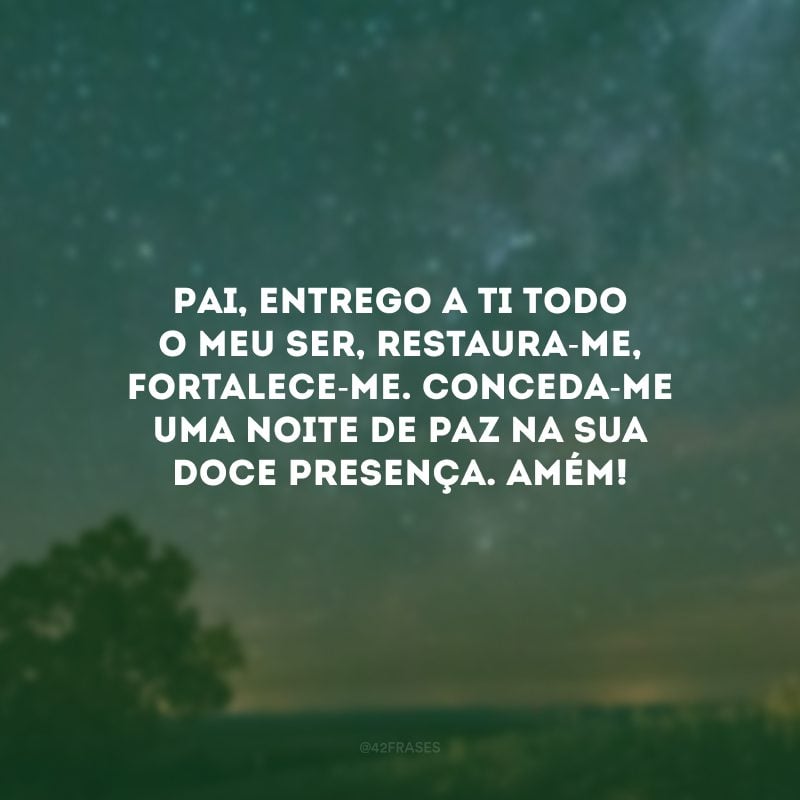 PAI, ENTREGO A TI TODO O MEU SER, RESTAURA-ME, FORTALECE-ME. CONCEDA-ME UMA NOITE DE PAZ NA SUA DOCE PRESENÇA. AMÉM!

@42FRASES